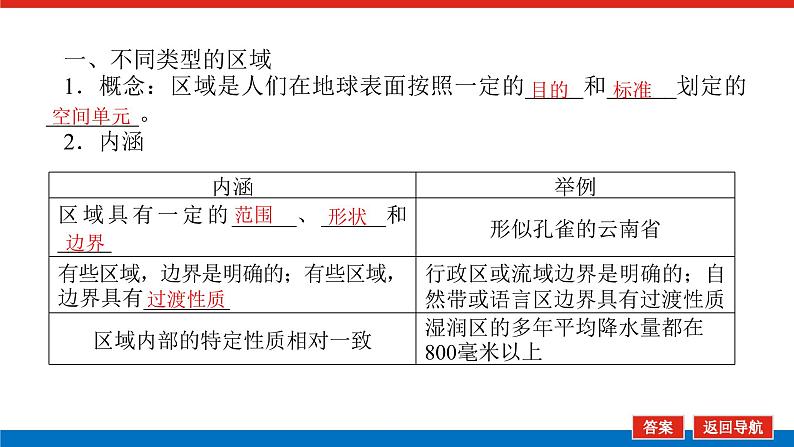 一、不同类型的区域

1．概念：区域是人们在地球表面按照一定的目的和标准划定的空间单元。

2．内涵

| 内涵 | 举例 |
|---|---|
| 区域具有一定的范围、形状和边界 | 形似孔雀的云南省 |
| 有些区域，边界是明确的；有些区域，边界具有过渡性质 | 行政区或流域边界是明确的；自然带或语言区边界具有过渡性质 |
| 区域内部的特定性质相对一致 | 湿润区的多年平均降水量都在800毫米以上 |

答案 返回导航